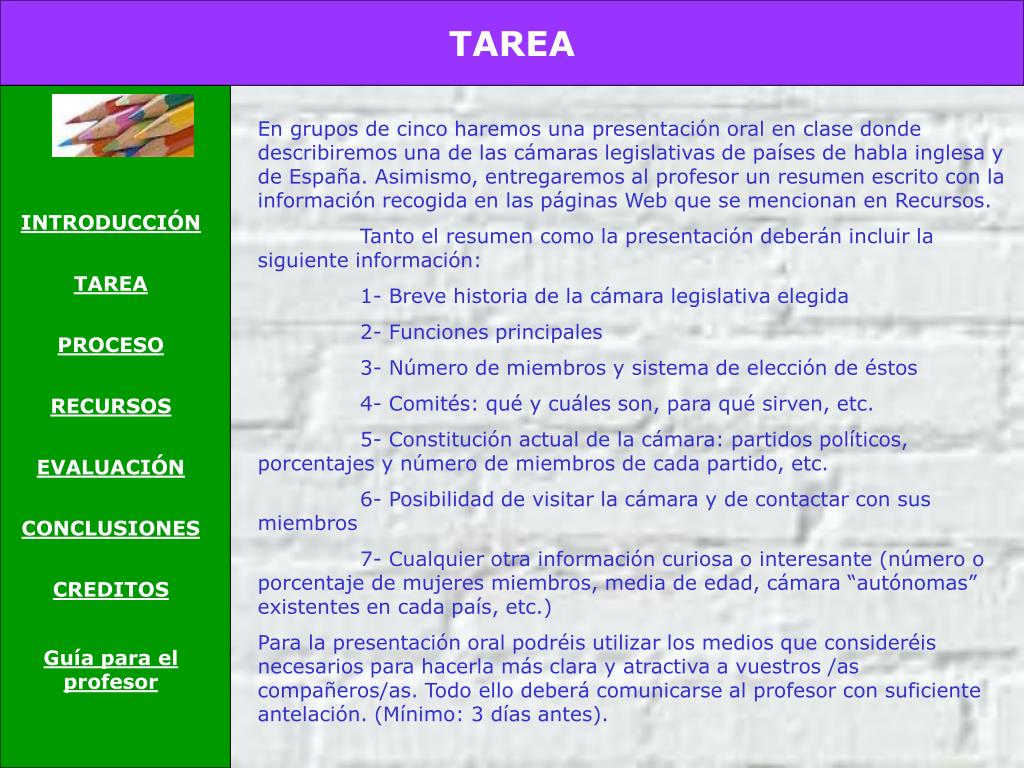 TAREA

INTRODUCCIÓN

TAREA

PROCESO

RECURSOS

EVALUACIÓN

CONCLUSIONES

CREDITOS

Guía para el profesor

En grupos de cinco haremos una presentación oral en clase donde describiremos una de las cámaras legislativas de países de habla inglesa y de España. Asimismo, entregaremos al profesor un resumen escrito con la información recogida en las páginas Web que se mencionan en Recursos.

Tanto el resumen como la presentación deberán incluir la siguiente información:

1- Breve historia de la cámara legislativa elegida

2- Funciones principales

3- Número de miembros y sistema de elección de éstos

4- Comités: qué y cuáles son, para qué sirven, etc.

5- Constitución actual de la cámara: partidos políticos, porcentajes y número de miembros de cada partido, etc.

6- Posibilidad de visitar la cámara y de contactar con sus miembros

7- Cualquier otra información curiosa o interesante (número o porcentaje de mujeres miembros, media de edad, cámara “autónomas” existentes en cada país, etc.)

Para la presentación oral podréis utilizar los medios que consideréis necesarios para hacerla más clara y atractiva a vuestros /as compañeros/as. Todo ello deberá comunicarse al profesor con suficiente antelación. (Mínimo: 3 días antes).